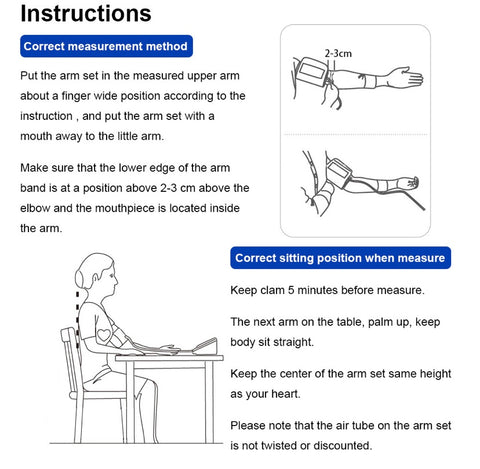 Instructions

Correct measurement method

Put the arm set in the measured upper arm about a finger wide position according to the instruction , and put the arm set with a mouth away to the little arm.

Make sure that the lower edge of the arm band is at a position above 2-3 cm above the elbow and the mouthpiece is located inside the arm.

2-3cm

Correct sitting position when measure

Keep clam 5 minutes before measure.

The next arm on the table, palm up, keep body sit straight.

Keep the center of the arm set same height as your heart.

Please note that the air tube on the arm set is not twisted or discounted.